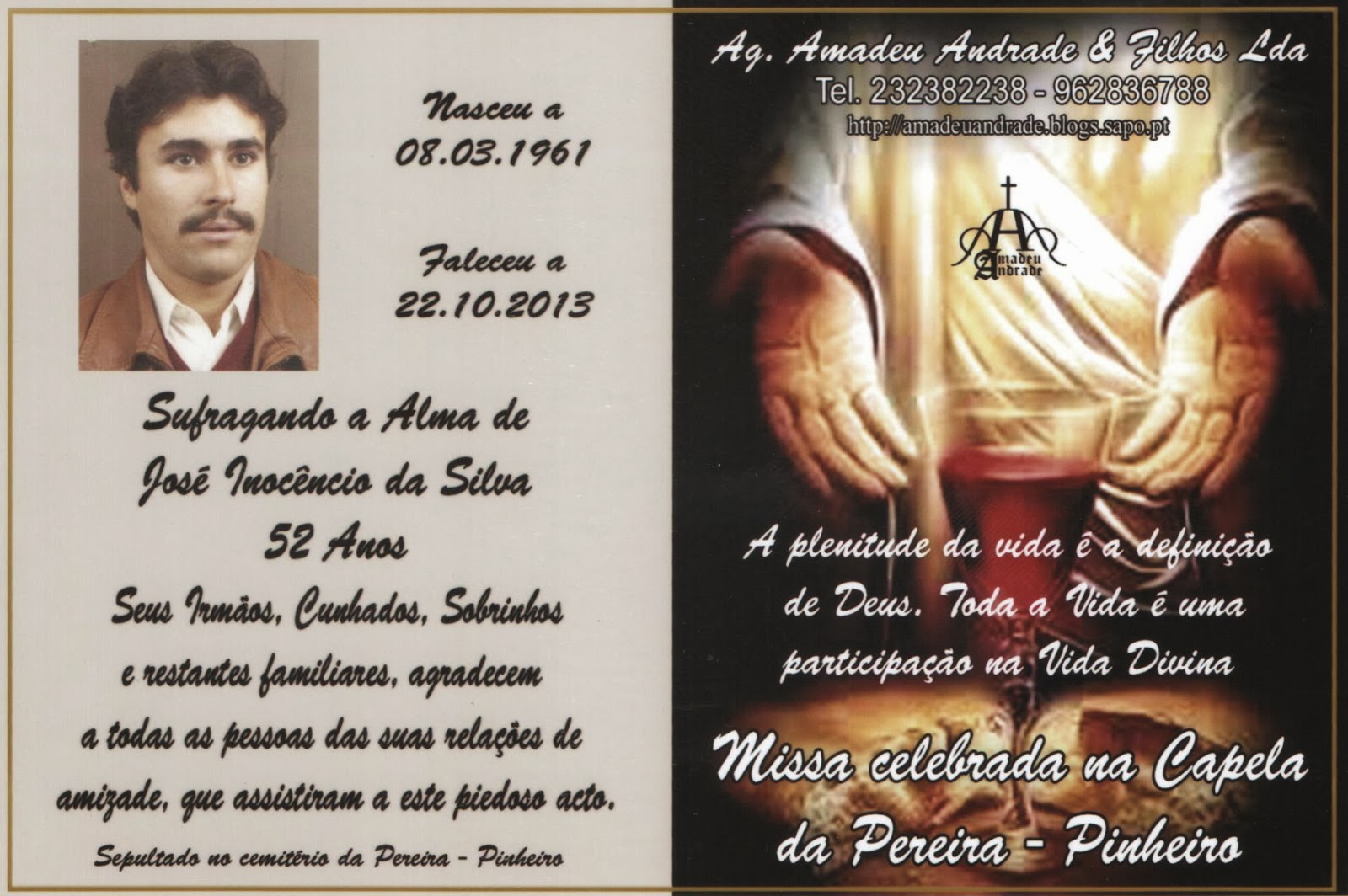 Nasceu a
08.03.1961

Faleceu a
22.10.2013

Sufragando a Alma de
José Inocêncio da Silva
52 Anos

Seus Irmãos, Cunhados, Sobrinhos e restantes familiares, agradecem a todas as pessoas das suas relações de amizade, que assistiram a este piedoso acto.

Sepultado no cemitério da Pereira - Pinheiro

Ag. Amadeu Andrade & Filhos Lda
Tel. 232382238 - 962836788
http://amadeuandrade.blogs.sapo.pt

Amadeu Andrade

A plenitude da vida é a definição de Deus. Toda a Vida é uma participação na Vida Divina

Missa celebrada na Capela da Pereira - Pinheiro